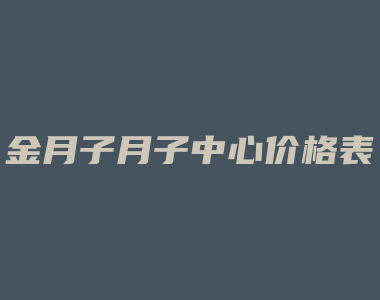 金月子月子中心价格表